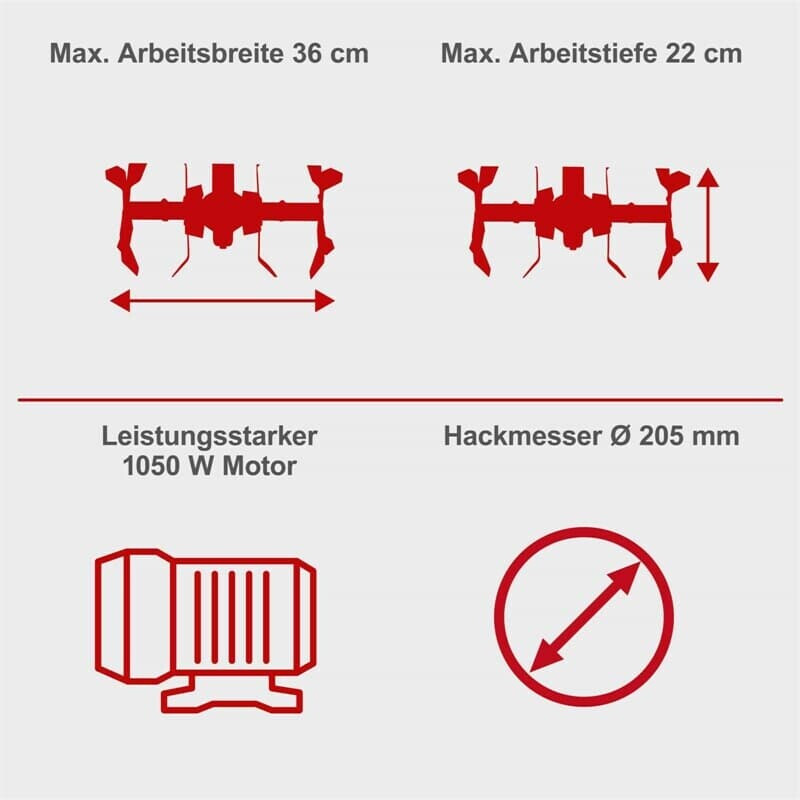 Max. Arbeitsbreite 36 cm

Max. Arbeitstiefe 22 cm

Leistungsstarker 1050 W Motor

Hackmesser Ø 205 mm